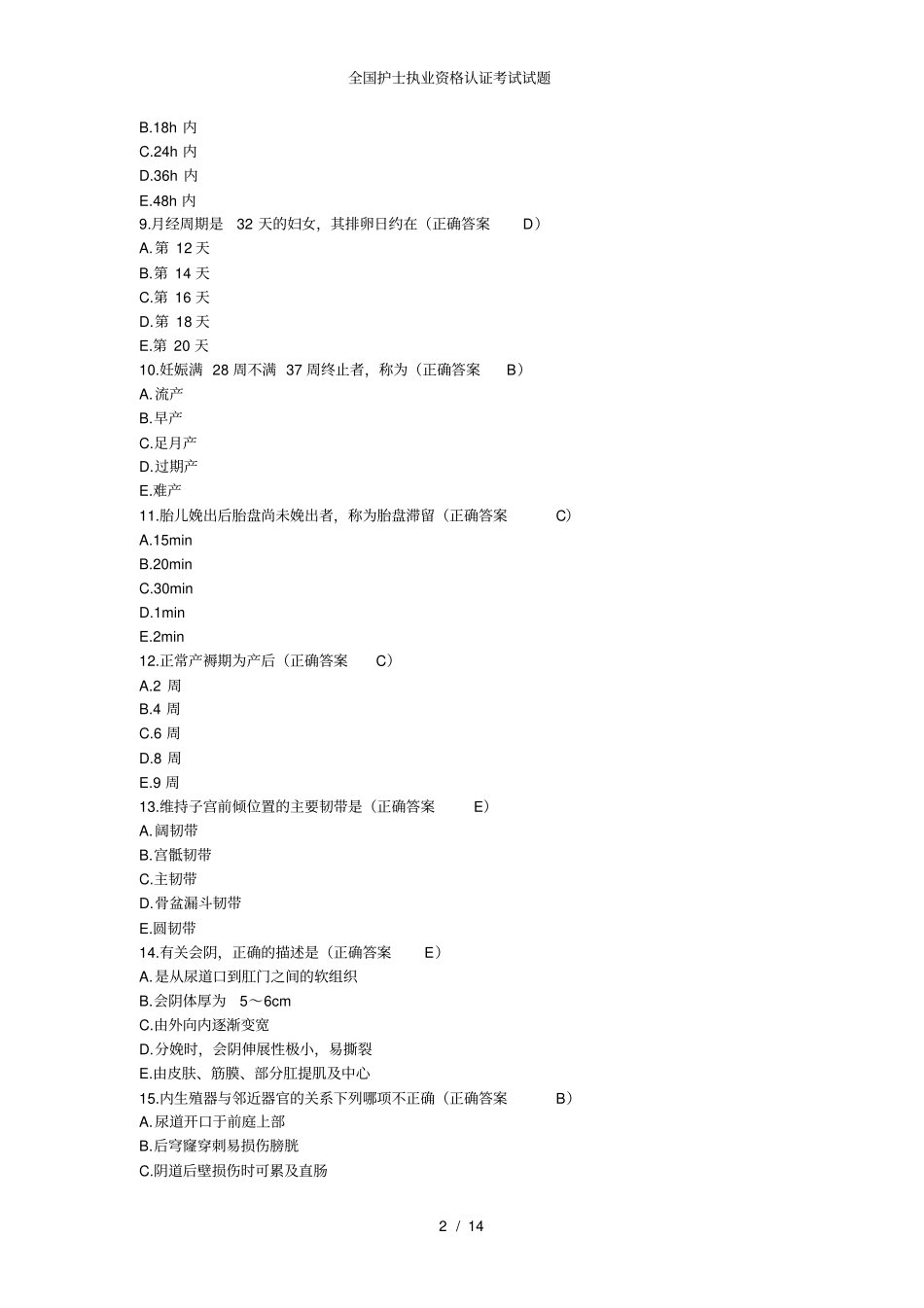 全国护士执业资格认证考试试题

B.18h 内
C.24h 内
D.36h 内
E.48h 内
9.月经周期是 32 天的妇女，其排卵日约在（正确答案 D）
A.第 12 天
B.第 14 天
C.第 16 天
D.第 18 天
E.第 20 天
10.妊娠满 28 周不满 37 周终止者，称为（正确答案 B）
A.流产
B.早产
C.足月产
D.过期产
E.难产
11.胎儿娩出后胎盘尚未娩出者，称为胎盘滞留（正确答案 C）
A.15min
B.20min
C.30min
D.1min
E.2min
12.正常产褥期为产后（正确答案 C）
A.2 周
B.4 周
C.6 周
D.8 周
E.9 周
13.维持子宫前倾位置的主要韧带是（正确答案 E）
A.阔韧带
B.宫骶韧带
C.主韧带
D.骨盆漏斗韧带
E.圆韧带
14.有关会阴，正确的描述是（正确答案 E）
A.是从尿道口到肛门之间的软组织
B.会阴体厚为 5～6cm
C.由外向内逐渐变宽
D.分娩时，会阴伸展性极小，易撕裂
E.由皮肤、筋膜、部分肛提肌及中心
15.内生殖器与邻近器官的关系下列哪项不正确（正确答案 B）
A.尿道开口于前庭上部
B.后穹窿穿刺易损伤膀胱
C.阴道后壁损伤时可累及直肠

2 / 14